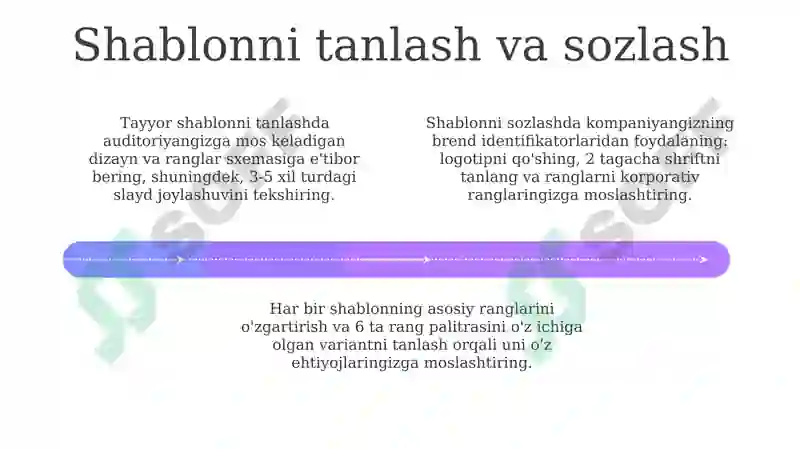 Shablonni tanlash va sozlash

Tayyor shablonni tanlashda auditoriyangizga mos keladigan dizayn va ranglar sxemasiga e'tibor bering, shuningdek, 3-5 xil turdagi slayd joylashuvini tekshiring.

Shablonni sozlashda kompaniyangizning brend identifikatorlaridan foydalaning: logotipni qo'shing, 2 tagacha shriftni tanlang va ranglarni korporativ ranglaringizga moslashtiring.

Har bir shablonning asosiy ranglarini o'zgartirish va 6 ta rang palitrasini o'z ichiga olgan variantni tanlash orqali uni o'z ehtiyojlaringizga moslashtiring.